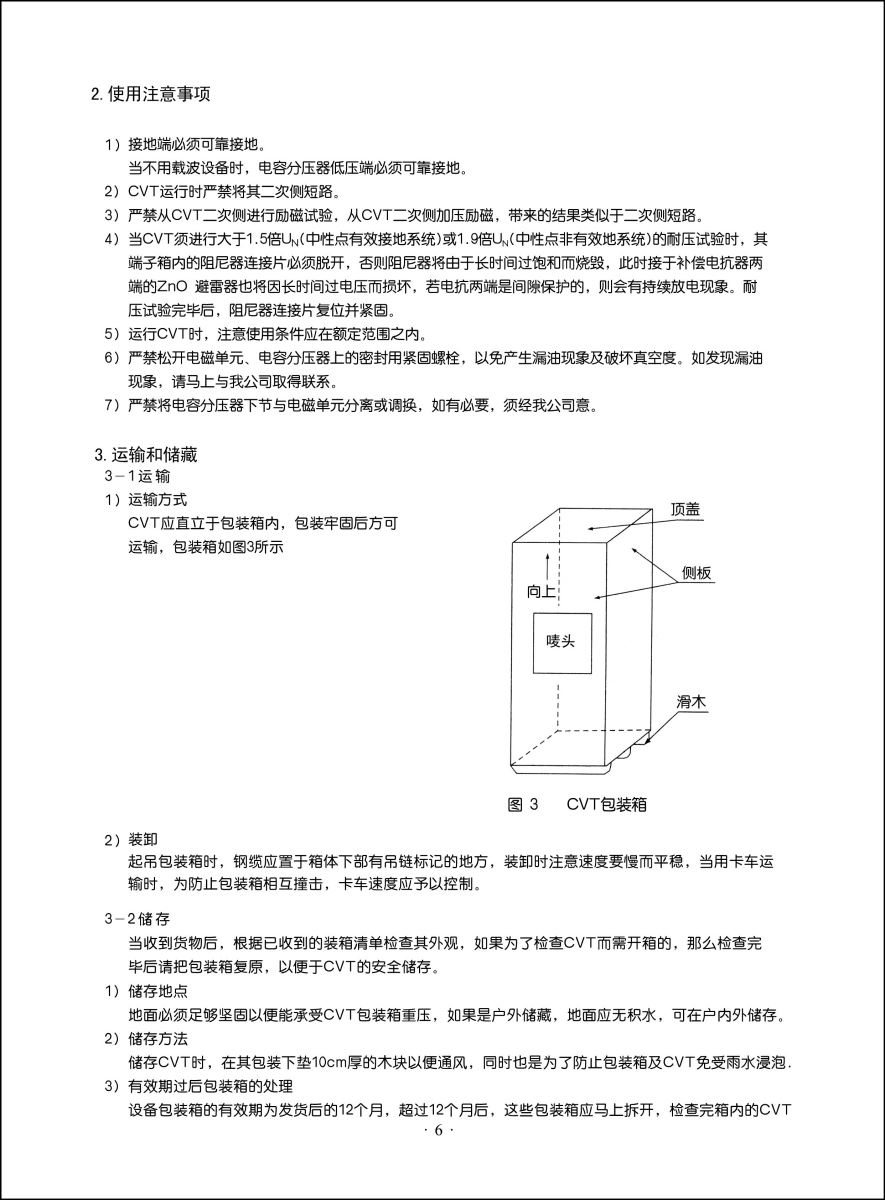 2. 使用注意事项

1）接地端必须可靠接地。
当不用载波设备时，电容分压器低压端必须可靠接地。
2）CVT运行时严禁将其二次侧短路。
3）严禁从CVT二次侧进行励磁试验，从CVT二次侧加压励磁，带来的结果类似于二次侧短路。
4）当CVT须进行大于1.5倍$U_N$(中性点有效接地系统)或1.9倍$U_N$(中性点非有效地系统)的耐压试验时，其端子箱内的阻尼器连接片必须脱开，否则阻尼器将由于长时间过饱和而烧毁，此时接于补偿电抗器两端的ZnO 避雷器也将因长时间过电压而损坏，若电抗两端是间隙保护的，则会有持续放电现象。耐压试验完毕后，阻尼器连接片复位并紧固。
5）运行CVT时，注意使用条件应在额定范围之内。
6）严禁松开电磁单元、电容分压器上的密封用紧固螺栓，以免产生漏油现象及破坏真空度。如发现漏油现象，请马上与我公司取得联系。
7）严禁将电容分压器下节与电磁单元分离或调换，如有必要，须经我公司意。

3. 运输和储藏
3－1运 输
1）运输方式
CVT应直立于包装箱内，包装牢固后方可运输，包装箱如图3所示

顶盖
侧板
向上
唛头
滑木

图 3　　CVT包装箱

2）装卸
起吊包装箱时，钢缆应置于箱体下部有吊链标记的地方，装卸时注意速度要慢而平稳，当用卡车运输时，为防止包装箱相互撞击，卡车速度应予以控制。

3－2储 存
当收到货物后，根据已收到的装箱清单检查其外观，如果为了检查CVT而需开箱的，那么检查完毕后请把包装箱复原，以便于CVT的安全储存。
1）储存地点
地面必须足够坚固以便能承受CVT包装箱重压，如果是户外储藏，地面应无积水，可在户内外储存。
2）储存方法
储存CVT时，在其包装下垫10cm厚的木块以便通风，同时也是为了防止包装箱及CVT免受雨水浸泡.
3）有效期过后包装箱的处理
设备包装箱的有效期为发货后的12个月，超过12个月后，这些包装箱应马上拆开，检查完箱内的CVT

· 6 ·